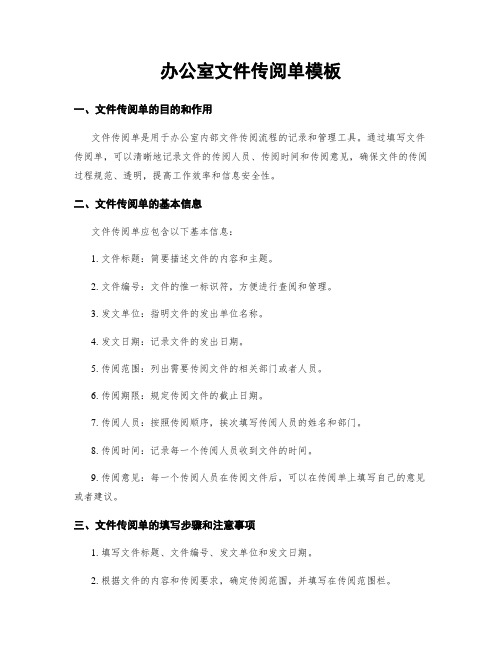 办公室文件传阅单模板

一、文件传阅单的目的和作用

文件传阅单是用于办公室内部文件传阅流程的记录和管理工具。通过填写文件传阅单，可以清晰地记录文件的传阅人员、传阅时间和传阅意见，确保文件的传阅过程规范、透明，提高工作效率和信息安全性。

二、文件传阅单的基本信息

文件传阅单应包含以下基本信息：

1. 文件标题：简要描述文件的内容和主题。

2. 文件编号：文件的惟一标识符，方便进行查阅和管理。

3. 发文单位：指明文件的发出单位名称。

4. 发文日期：记录文件的发出日期。

5. 传阅范围：列出需要传阅文件的相关部门或者人员。

6. 传阅期限：规定传阅文件的截止日期。

7. 传阅人员：按照传阅顺序，挨次填写传阅人员的姓名和部门。

8. 传阅时间：记录每一个传阅人员收到文件的时间。

9. 传阅意见：每一个传阅人员在传阅文件后，可以在传阅单上填写自己的意见或者建议。

三、文件传阅单的填写步骤和注意事项

1. 填写文件标题、文件编号、发文单位和发文日期。

2. 根据文件的内容和传阅要求，确定传阅范围，并填写在传阅范围栏。